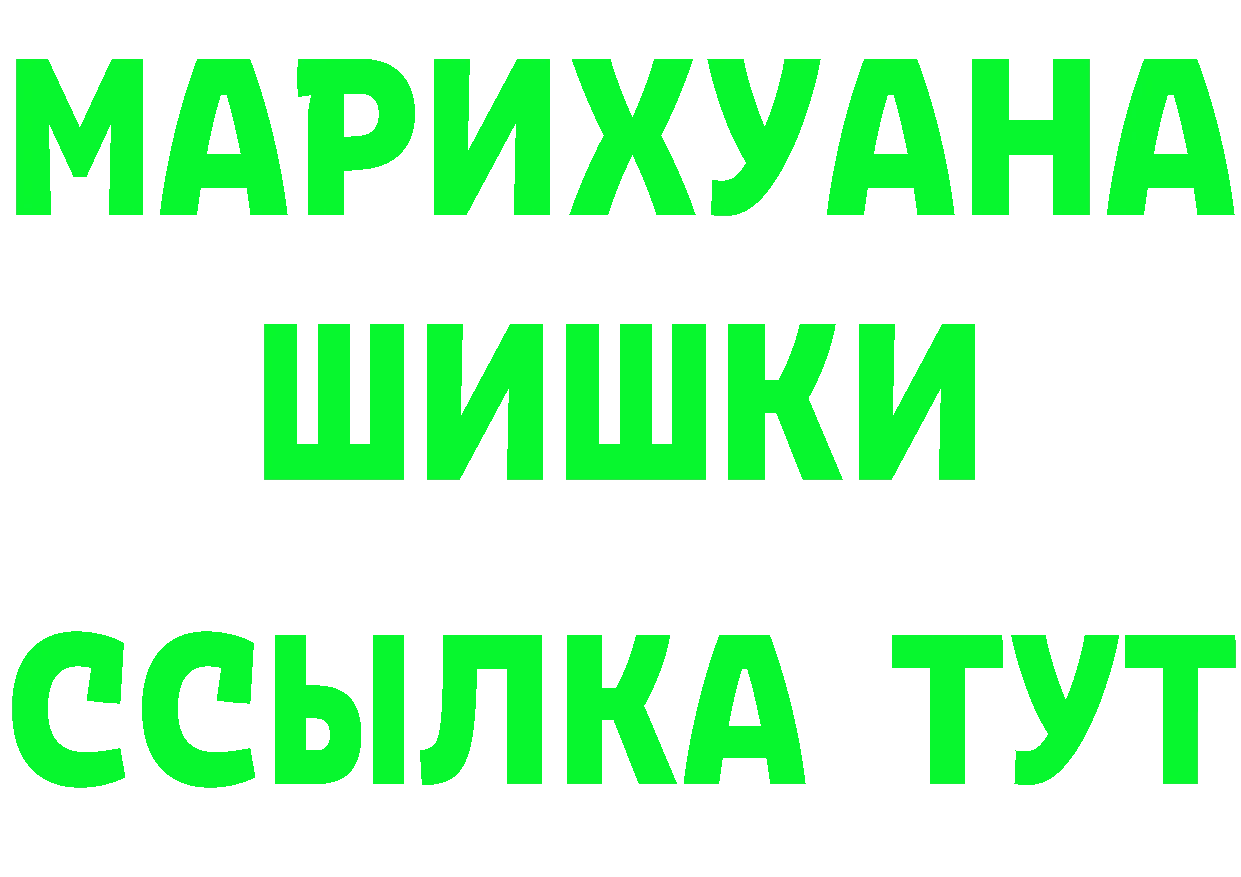 МАРИХУАНА
ШИШКИ
ССЫЛКА ТУТ